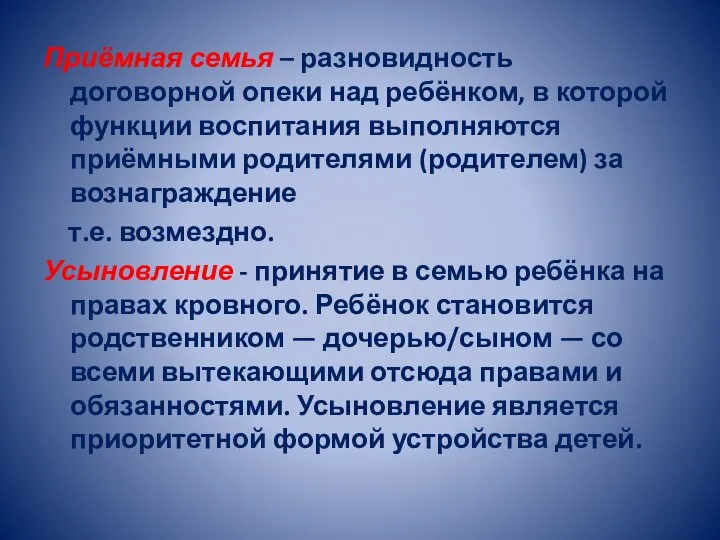 Приёмная семья – разновидность договорной опеки над ребёнком, в которой функции воспитания выполняются приёмными родителями (родителем) за вознаграждение

т.е. возмездно.

Усыновление - принятие в семью ребёнка на правах кровного. Ребёнок становится родственником — дочерью/сыном — со всеми вытекающими отсюда правами и обязанностями. Усыновление является приоритетной формой устройства детей.